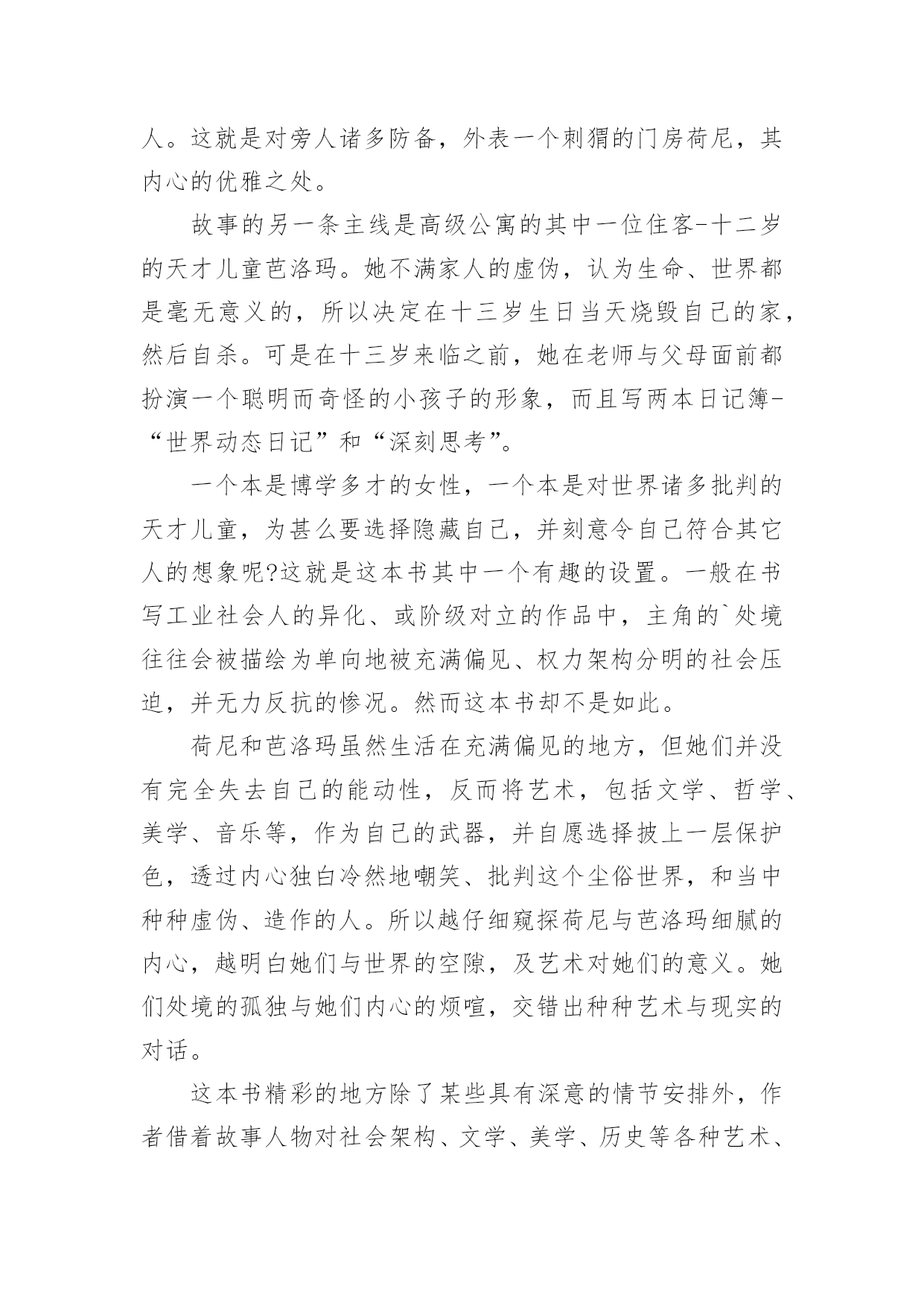 人。这就是对旁人诸多防备，外表一个刺猬的门房荷尼，其内心的优雅之处。

故事的另一条主线是高级公寓的其中一位住客-十二岁的天才儿童芭洛玛。她不满家人的虚伪，认为生命、世界都是毫无意义的，所以决定在十三岁生日当天烧毁自己的家，然后自杀。可是在十三岁来临之前，她在老师与父母面前都扮演一个聪明而奇怪的小孩子的形象，而且写两本日记簿-“世界动态日记”和“深刻思考”。

一个本是博学多才的女性，一个本是对世界诸多批判的天才儿童，为甚么要选择隐藏自己，并刻意令自己符合其它人的想象呢?这就是这本书其中一个有趣的设置。一般在书写工业社会人的异化、或阶级对立的作品中，主角的`处境往往会被描绘为单向地被充满偏见、权力架构分明的社会压迫，并无力反抗的惨况。然而这本书却不是如此。

荷尼和芭洛玛虽然生活在充满偏见的地方，但她们并没有完全失去自己的能动性，反而将艺术，包括文学、哲学、美学、音乐等，作为自己的武器，并自愿选择披上一层保护色，透过内心独白冷然地嘲笑、批判这个尘俗世界，和当中种种虚伪、造作的人。所以越仔细窥探荷尼与芭洛玛细腻的内心，越明白她们与世界的空隙，及艺术对她们的意义。她们处境的孤独与她们内心的烦喧，交错出种种艺术与现实的对话。

这本书精彩的地方除了某些具有深意的情节安排外，作者借着故事人物对社会架构、文学、美学、历史等各种艺术、